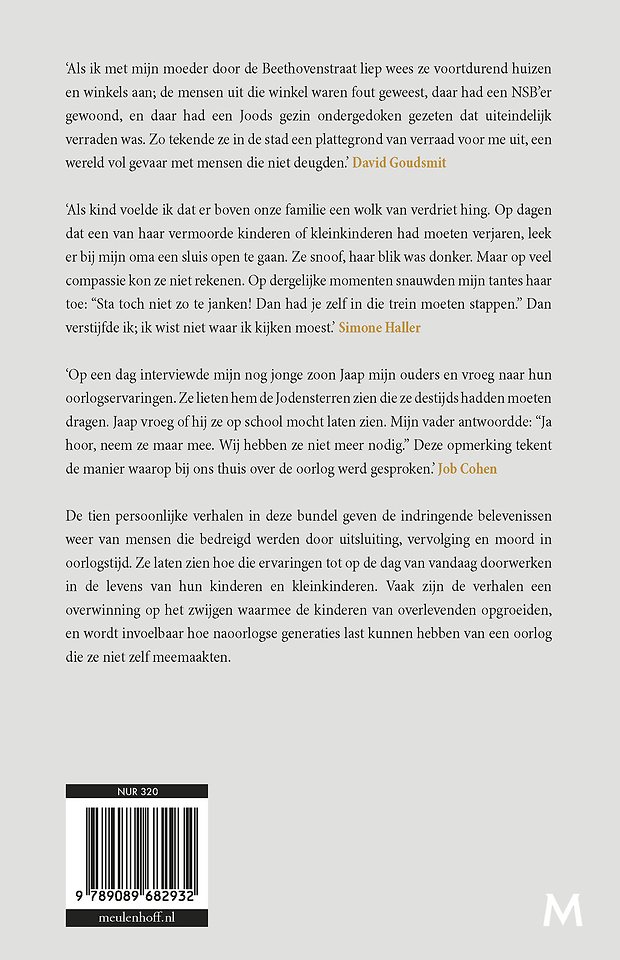 ‘Als ik met mijn moeder door de Beethovenstraat liep wees ze voortdurend huizen en winkels aan; de mensen uit die winkel waren fout geweest, daar had een NSB’er gewoond, en daar had een Joods gezin ondergedoken gezeten dat uiteindelijk verraden was. Zo tekende ze in de stad een plattegrond van verraad voor me uit, een wereld vol gevaar met mensen die niet deugden.’ David Goudsmit

‘Als kind voelde ik dat er boven onze familie een wolk van verdriet hing. Op dagen dat een van haar vermoorde kinderen of kleinkinderen had moeten verjaren, leek er bij mijn oma een sluis open te gaan. Ze snoof, haar blik was donker. Maar op veel compassie kon ze niet rekenen. Op dergelijke momenten snauwden mijn tantes haar toe: “Sta toch niet zo te janken! Dan had je zelf in die trein moeten stappen.” Dan verstijfde ik; ik wist niet waar ik kijken moest.’ Simone Haller

‘Op een dag interviewde mijn nog jonge zoon Jaap mijn ouders en vroeg naar hun oorlogservaringen. Ze lieten hem de Jodensterren zien die ze destijds hadden moeten dragen. Jaap vroeg of hij ze op school mocht laten zien. Mijn vader antwoordde: “Ja hoor, neem ze maar mee. Wij hebben ze niet meer nodig.” Deze opmerking tekent de manier waarop bij ons thuis over de oorlog werd gesproken.’ Job Cohen

De tien persoonlijke verhalen in deze bundel geven de indringende belevenissen weer van mensen die bedreigd werden door uitsluiting, vervolging en moord in oorlogstijd. Ze laten zien hoe die ervaringen tot op de dag van vandaag doorwerken in de levens van hun kinderen en kleinkinderen. Vaak zijn de verhalen een overwinning op het zwijgen waarmee de kinderen van overlevenden opgroeiden, en wordt invoelbaar hoe naoorlogse generaties last kunnen hebben van een oorlog die ze niet zelf meemaakten.

NUR 320

9 789089 682932

meulenhoff.nl

M